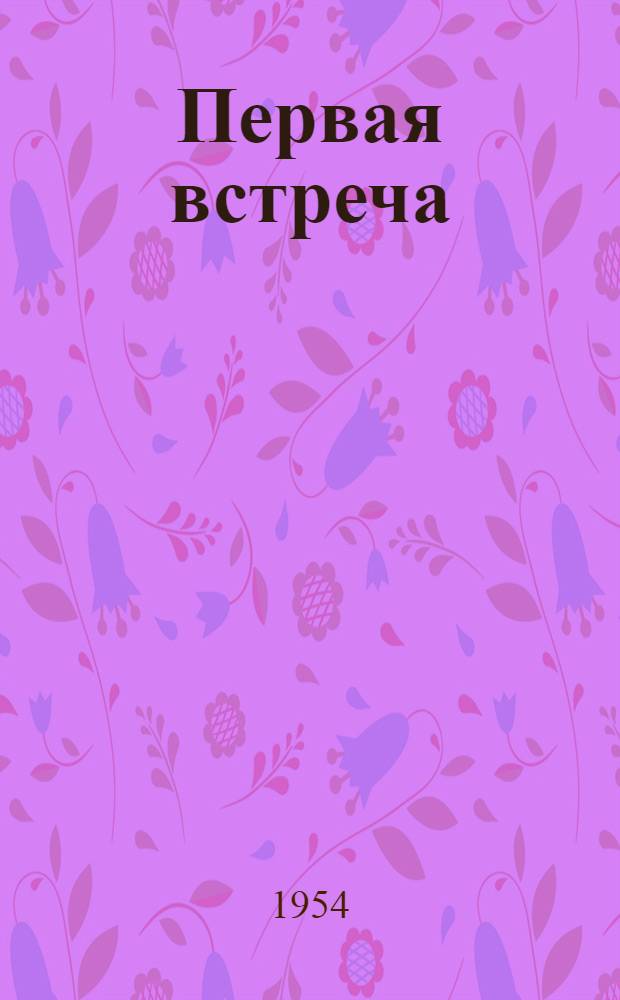 Первая встреча

1954